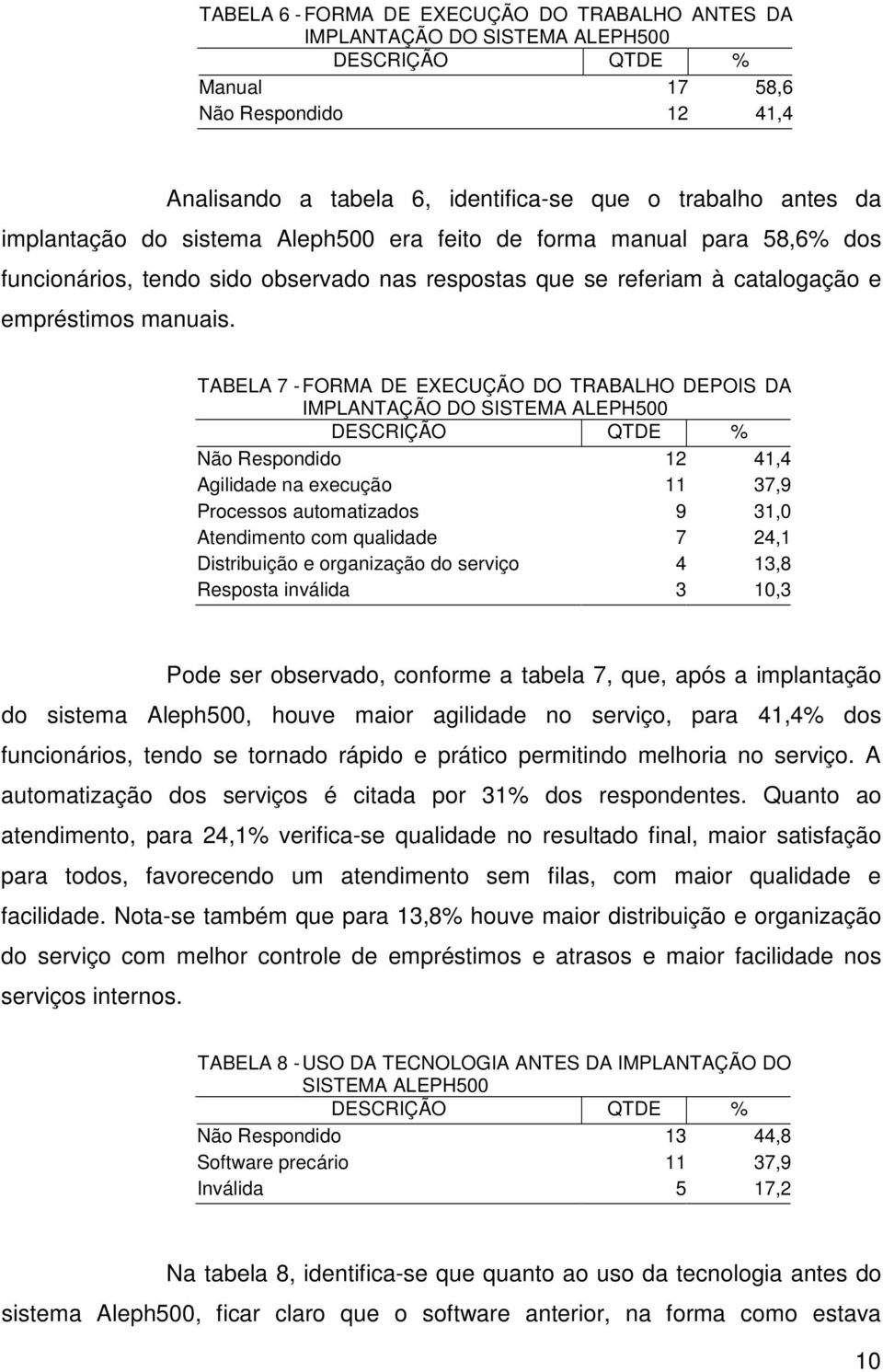 TABELA 6 - FORMA DE EXECUÇÃO DO TRABALHO ANTES DA IMPLANTAÇÃO DO SISTEMA ALEPH500

| DESCRIÇÃO | QTDE | % |
|---|---|---|
| Manual | 17 | 58,6 |
| Não Respondido | 12 | 41,4 |

Analisando a tabela 6, identifica-se que o trabalho antes da implantação do sistema Aleph500 era feito de forma manual para 58,6% dos funcionários, tendo sido observado nas respostas que se referiam à catalogação e empréstimos manuais.

TABELA 7 - FORMA DE EXECUÇÃO DO TRABALHO DEPOIS DA IMPLANTAÇÃO DO SISTEMA ALEPH500

| DESCRIÇÃO | QTDE | % |
|---|---|---|
| Não Respondido | 12 | 41,4 |
| Agilidade na execução | 11 | 37,9 |
| Processos automatizados | 9 | 31,0 |
| Atendimento com qualidade | 7 | 24,1 |
| Distribuição e organização do serviço | 4 | 13,8 |
| Resposta inválida | 3 | 10,3 |

Pode ser observado, conforme a tabela 7, que, após a implantação do sistema Aleph500, houve maior agilidade no serviço, para 41,4% dos funcionários, tendo se tornado rápido e prático permitindo melhoria no serviço. A automatização dos serviços é citada por 31% dos respondentes. Quanto ao atendimento, para 24,1% verifica-se qualidade no resultado final, maior satisfação para todos, favorecendo um atendimento sem filas, com maior qualidade e facilidade. Nota-se também que para 13,8% houve maior distribuição e organização do serviço com melhor controle de empréstimos e atrasos e maior facilidade nos serviços internos.

TABELA 8 - USO DA TECNOLOGIA ANTES DA IMPLANTAÇÃO DO SISTEMA ALEPH500

| DESCRIÇÃO | QTDE | % |
|---|---|---|
| Não Respondido | 13 | 44,8 |
| Software precário | 11 | 37,9 |
| Inválida | 5 | 17,2 |

Na tabela 8, identifica-se que quanto ao uso da tecnologia antes do sistema Aleph500, ficar claro que o software anterior, na forma como estava

10